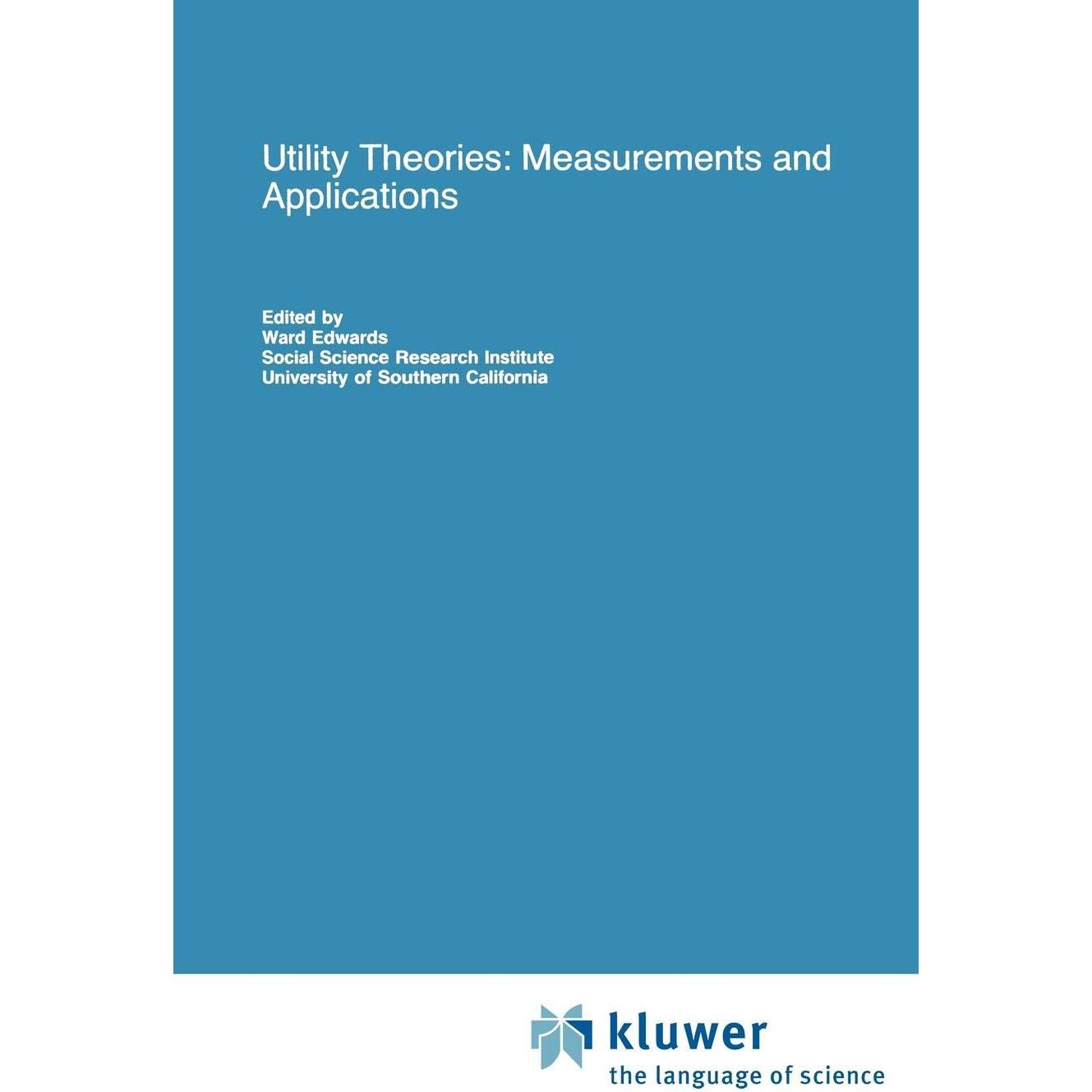 Utility Theories: Measurements and Applications

Edited by
Ward Edwards
Social Science Research Institute
University of Southern California

kluwer
the language of science